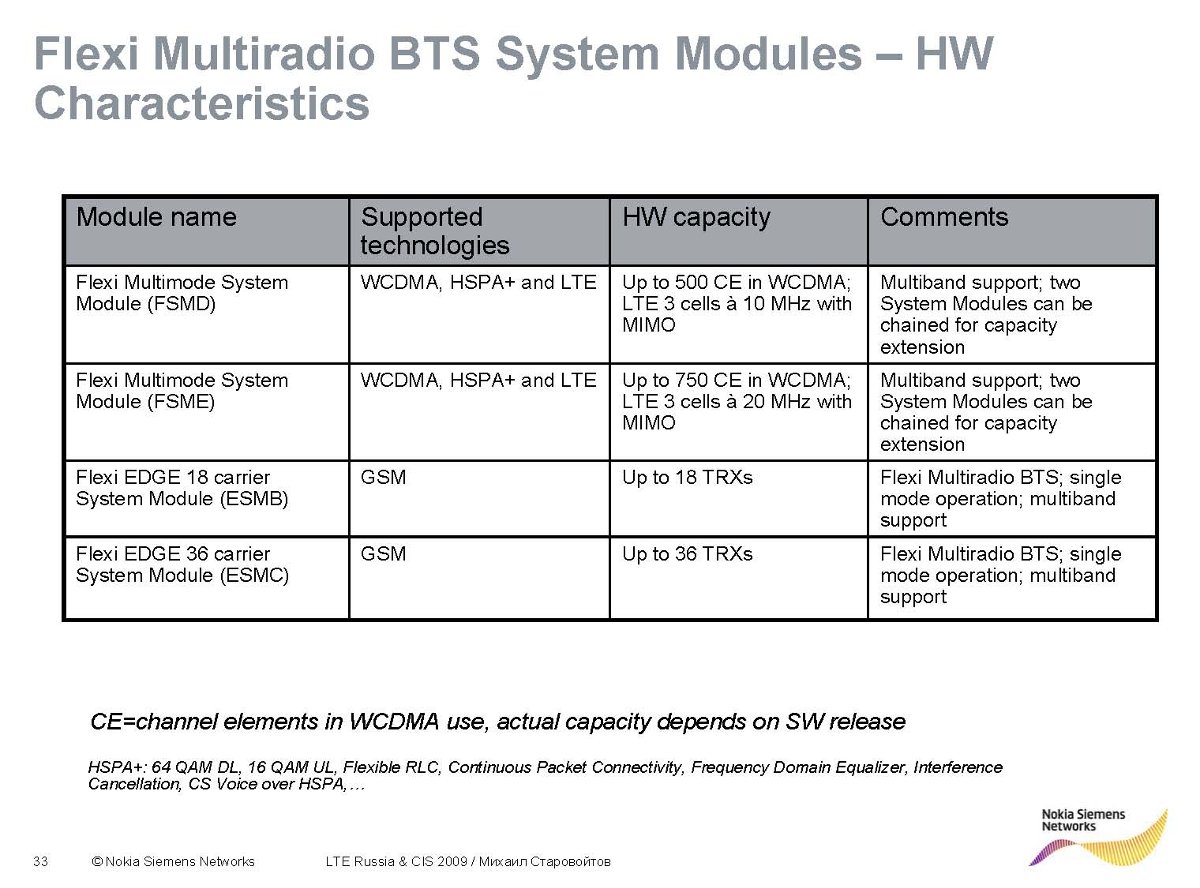 Flexi Multiradio BTS System Modules – HW Characteristics

| Module name | Supported technologies | HW capacity | Comments |
|---|---|---|---|
| Flexi Multimode System Module (FSMD) | WCDMA, HSPA+ and LTE | Up to 500 CE in WCDMA; LTE 3 cells à 10 MHz with MIMO | Multiband support; two System Modules can be chained for capacity extension |
| Flexi Multimode System Module (FSME) | WCDMA, HSPA+ and LTE | Up to 750 CE in WCDMA; LTE 3 cells à 20 MHz with MIMO | Multiband support; two System Modules can be chained for capacity extension |
| Flexi EDGE 18 carrier System Module (ESMB) | GSM | Up to 18 TRXs | Flexi Multiradio BTS; single mode operation; multiband support |
| Flexi EDGE 36 carrier System Module (ESMC) | GSM | Up to 36 TRXs | Flexi Multiradio BTS; single mode operation; multiband support |

CE=channel elements in WCDMA use, actual capacity depends on SW release

HSPA+: 64 QAM DL, 16 QAM UL, Flexible RLC, Continuous Packet Connectivity, Frequency Domain Equalizer, Interference Cancellation, CS Voice over HSPA,…

33 © Nokia Siemens Networks LTE Russia & CIS 2009 / Михаил Старовойтов

Nokia Siemens Networks